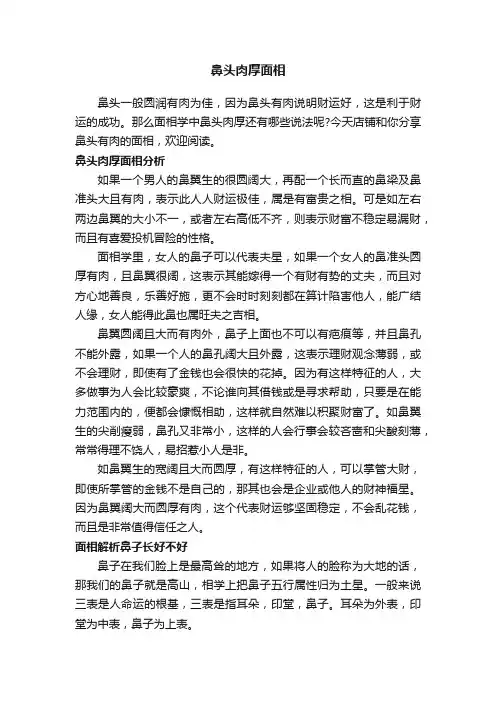 鼻头肉厚面相

鼻头一般圆润有肉为佳，因为鼻头有肉说明财运好，这是利于财运的成功。那么面相学中鼻头肉厚还有哪些说法呢?今天店铺和你分享鼻头有肉的面相，欢迎阅读。

鼻头肉厚面相分析

如果一个男人的鼻翼生的很圆阔大，再配一个长而直的鼻梁及鼻准头大且有肉，表示此人人财运极佳，属是有富贵之相。可是如左右两边鼻翼的大小不一，或者左右高低不齐，则表示财富不稳定易漏财，而且有喜爱投机冒险的性格。

面相学里，女人的鼻子可以代表夫星，如果一个女人的鼻准头圆厚有肉，且鼻翼很阔，这表示其能嫁得一个有财有势的丈夫，而且对方心地善良，乐善好施，更不会时时刻刻都在算计陷害他人，能广结人缘，女人能得此鼻也属旺夫之吉相。

鼻翼圆阔且大而有肉外，鼻子上面也不可以有疤痕等，并且鼻孔不能外露，如果一个人的鼻孔阔大且外露，这表示理财观念薄弱，或不会理财，即使有了金钱也会很快的花掉。因为有这样特征的人，大多做事为人会比较豪爽，不论谁向其借钱或是寻求帮助，只要是在能力范围内的，便都会慷慨相助，这样就自然难以积聚财富了。如鼻翼生的尖削瘦弱，鼻孔又非常小，这样的人会行事会较吝啬和尖酸刻薄，常常得理不饶人，易招惹小人是非。

如鼻翼生的宽阔且大而圆厚，有这样特征的人，可以掌管大财，即使所掌管的金钱不是自己的，那其也会是企业或他人的财神福星。因为鼻翼阔大而圆厚有肉，这个代表财运够坚固稳定，不会乱花钱，而且是非常值得信任之人。

面相解析鼻子长好不好

鼻子在我们脸上是最高耸的地方，如果将人的脸称为大地的话，那我们的鼻子就是高山，相学上把鼻子五行属性归为土星。一般来说三表是人命运的根基，三表是指耳朵，印堂，鼻子。耳朵为外表，印堂为中表，鼻子为上表。